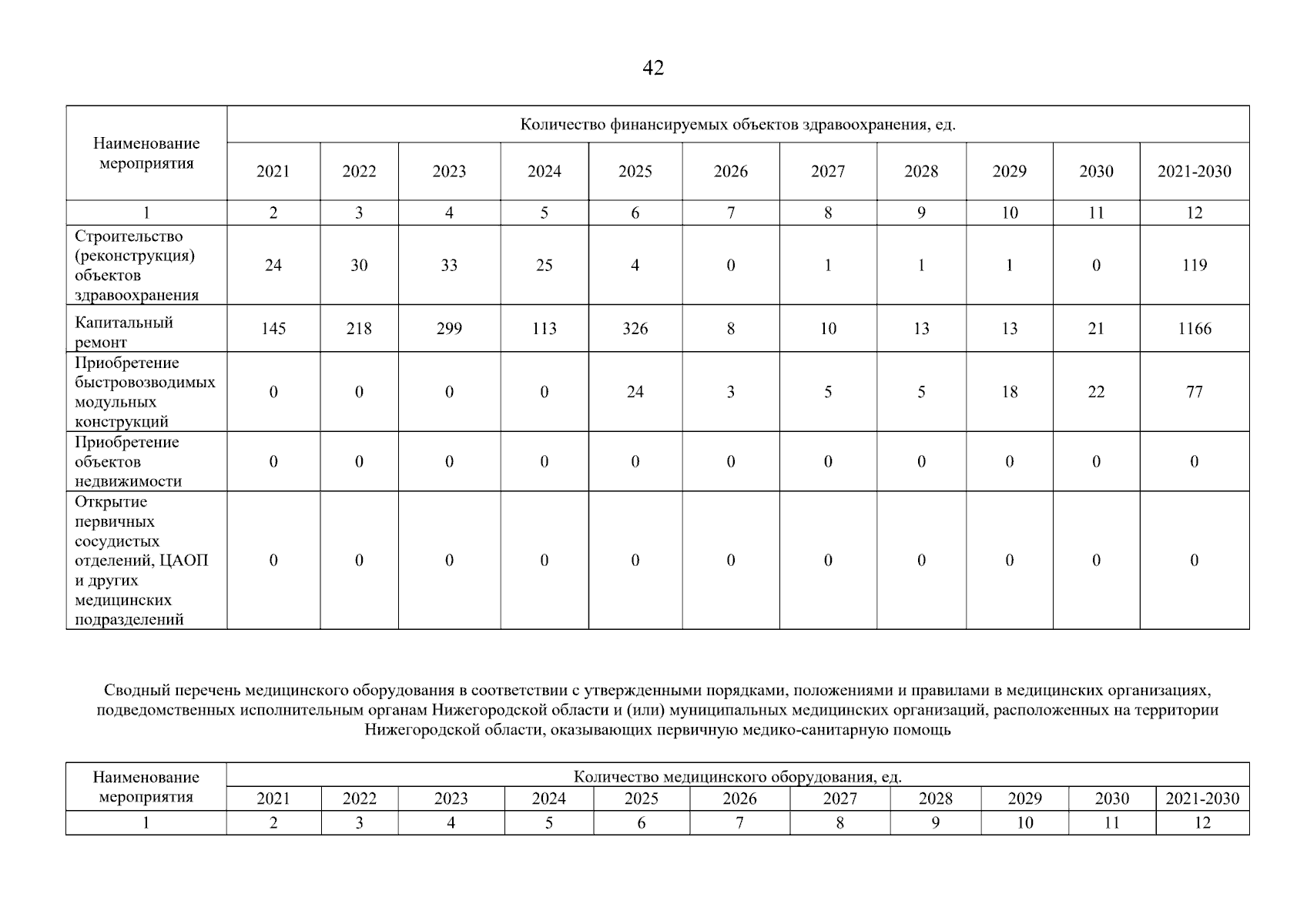 42

| Наименование мероприятия | Количество финансируемых объектов здравоохранения, ед. | | | | | | | | | | |
|---|---|---|---|---|---|---|---|---|---|---|---|
| | 2021 | 2022 | 2023 | 2024 | 2025 | 2026 | 2027 | 2028 | 2029 | 2030 | 2021-2030 |
| 1 | 2 | 3 | 4 | 5 | 6 | 7 | 8 | 9 | 10 | 11 | 12 |
| Строительство (реконструкция) объектов здравоохранения | 24 | 30 | 33 | 25 | 4 | 0 | 1 | 1 | 1 | 0 | 119 |
| Капитальный ремонт | 145 | 218 | 299 | 113 | 326 | 8 | 10 | 13 | 13 | 21 | 1166 |
| Приобретение быстровозводимых модульных конструкций | 0 | 0 | 0 | 0 | 24 | 3 | 5 | 5 | 18 | 22 | 77 |
| Приобретение объектов недвижимости | 0 | 0 | 0 | 0 | 0 | 0 | 0 | 0 | 0 | 0 | 0 |
| Открытие первичных сосудистых отделений, ЦАОП и других медицинских подразделений | 0 | 0 | 0 | 0 | 0 | 0 | 0 | 0 | 0 | 0 | 0 |

Сводный перечень медицинского оборудования в соответствии с утвержденными порядками, положениями и правилами в медицинских организациях, подведомственных исполнительным органам Нижегородской области и (или) муниципальных медицинских организаций, расположенных на территории Нижегородской области, оказывающих первичную медико-санитарную помощь

| Наименование мероприятия | Количество медицинского оборудования, ед. | | | | | | | | | | |
|---|---|---|---|---|---|---|---|---|---|---|---|
| | 2021 | 2022 | 2023 | 2024 | 2025 | 2026 | 2027 | 2028 | 2029 | 2030 | 2021-2030 |
| 1 | 2 | 3 | 4 | 5 | 6 | 7 | 8 | 9 | 10 | 11 | 12 |